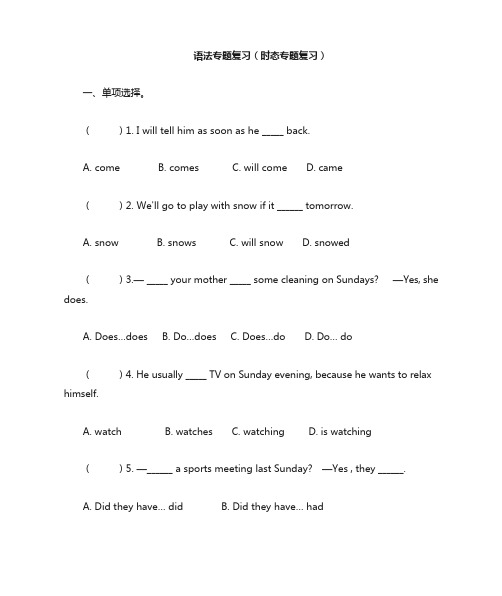 语法专题复习（时态专题复习）

一、单项选择。

(　　) 1. I will tell him as soon as he _____ back.

A. come　　B. comes　　C. will come　　D. came

(　　) 2. We'll go to play with snow if it ______ tomorrow.

A. snow　　B. snows　　C. will snow　　D. snowed

(　　) 3.— _____ your mother _____ some cleaning on Sundays?　—Yes, she does.

A. Does...does　B. Do...does　C. Does...do　D. Do... do

(　　) 4. He usually _____ TV on Sunday evening, because he wants to relax himself.

A. watch　　B. watches　　C. watching　　D. is watching

(　　) 5. —______ a sports meeting last Sunday?　—Yes , they ______.

A. Did they have... did　　B. Did they have... had